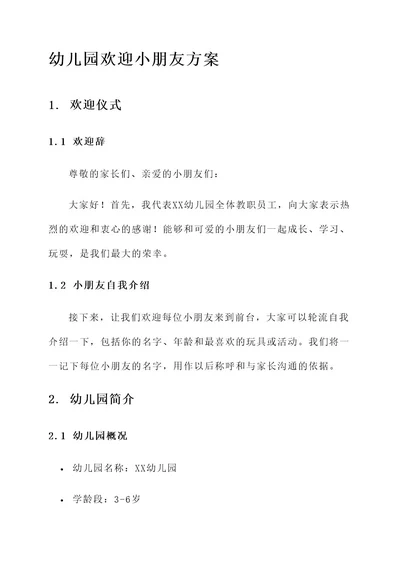 幼儿园欢迎小朋友方案

1. 欢迎仪式

1.1 欢迎辞

尊敬的家长们、亲爱的小朋友们：

大家好！首先，我代表XX幼儿园全体教职员工，向大家表示热烈的欢迎和衷心的感谢！能够和可爱的小朋友们一起成长、学习、玩耍，是我们最大的荣幸。

1.2 小朋友自我介绍

接下来，让我们欢迎每位小朋友来到前台，大家可以轮流自我介绍一下，包括你的名字、年龄和最喜欢的玩具或活动。我们将一一记下每位小朋友的名字，用作以后称呼和与家长沟通的依据。

2. 幼儿园简介

2.1 幼儿园概况

• 幼儿园名称：XX幼儿园

• 学龄段：3-6岁